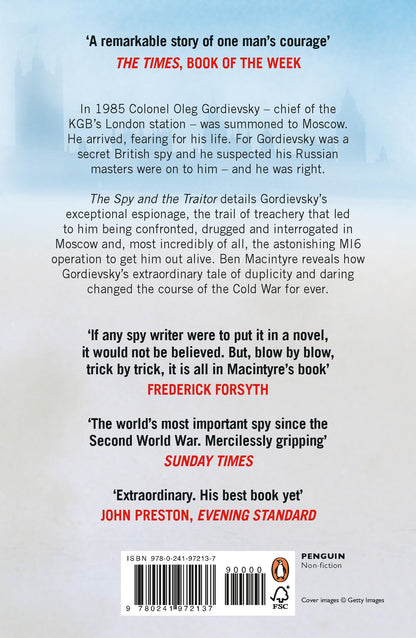 'A remarkable story of one man's courage'
THE TIMES, BOOK OF THE WEEK

In 1985 Colonel Oleg Gordievsky – chief of the KGB's London station – was summoned to Moscow. He arrived, fearing for his life. For Gordievsky was a secret British spy and he suspected his Russian masters were on to him – and he was right.

The Spy and the Traitor details Gordievsky's exceptional espionage, the trail of treachery that led to him being confronted, drugged and interrogated in Moscow and, most incredibly of all, the astonishing MI6 operation to get him out alive. Ben Macintyre reveals how Gordievsky's extraordinary tale of duplicity and daring changed the course of the Cold War for ever.

'If any spy writer were to put it in a novel, it would not be believed. But, blow by blow, trick by trick, it is all in Macintyre's book'
FREDERICK FORSYTH

'The world's most important spy since the Second World War. Mercilessly gripping'
SUNDAY TIMES

'Extraordinary. His best book yet'
JOHN PRESTON, EVENING STANDARD

ISBN 978-0-241-97213-7
90000
9 780241 972137
FSC
PENGUIN
Non-fiction
Cover images © Getty Images